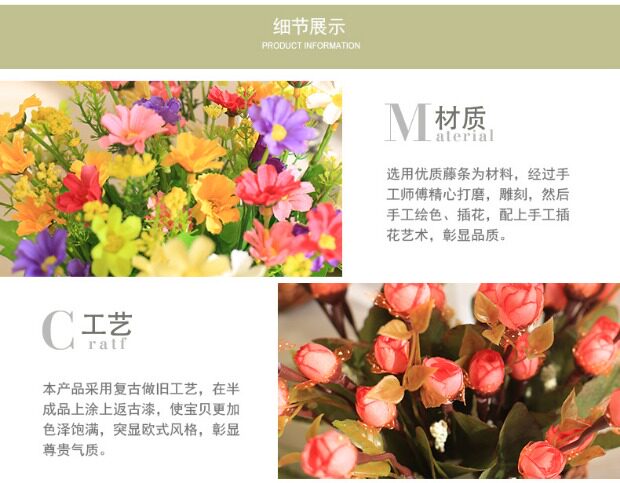 细节展示
PRODUCT INFORMATION

M材质
aterial

选用优质藤条为材料，经过手工师傅精心打磨，雕刻，然后手工绘色、插花，配上手工插花艺术，彰显品质。

C工艺
ratf

本产品采用复古做旧工艺，在半成品上涂上返古漆，使宝贝更加色泽饱满，突显欧式风格，彰显尊贵气质。